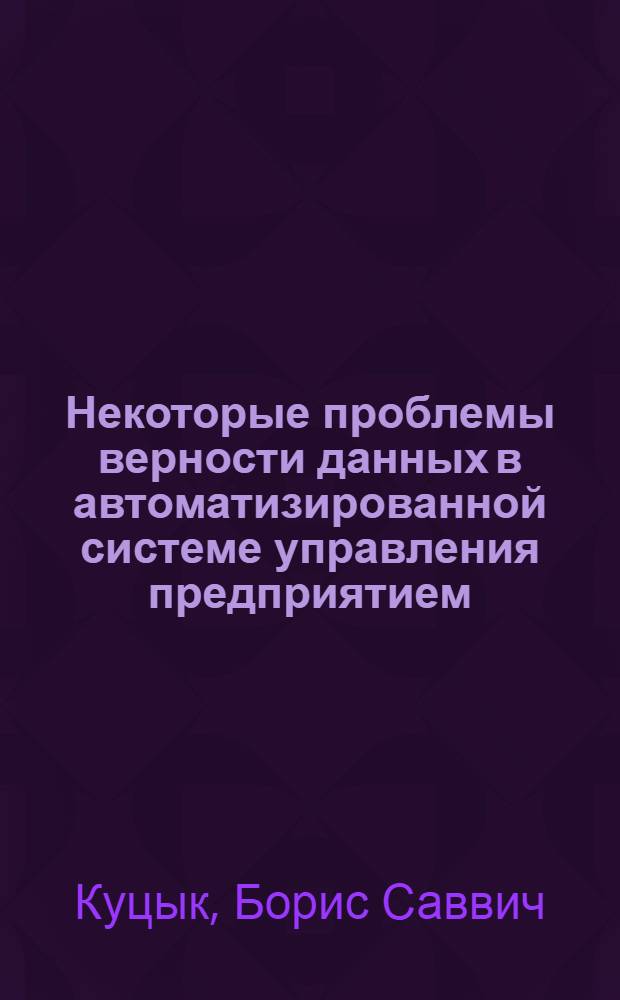 Некоторые проблемы верности данных в автоматизированной системе управления предприятием

Куцык, Борис Саввич